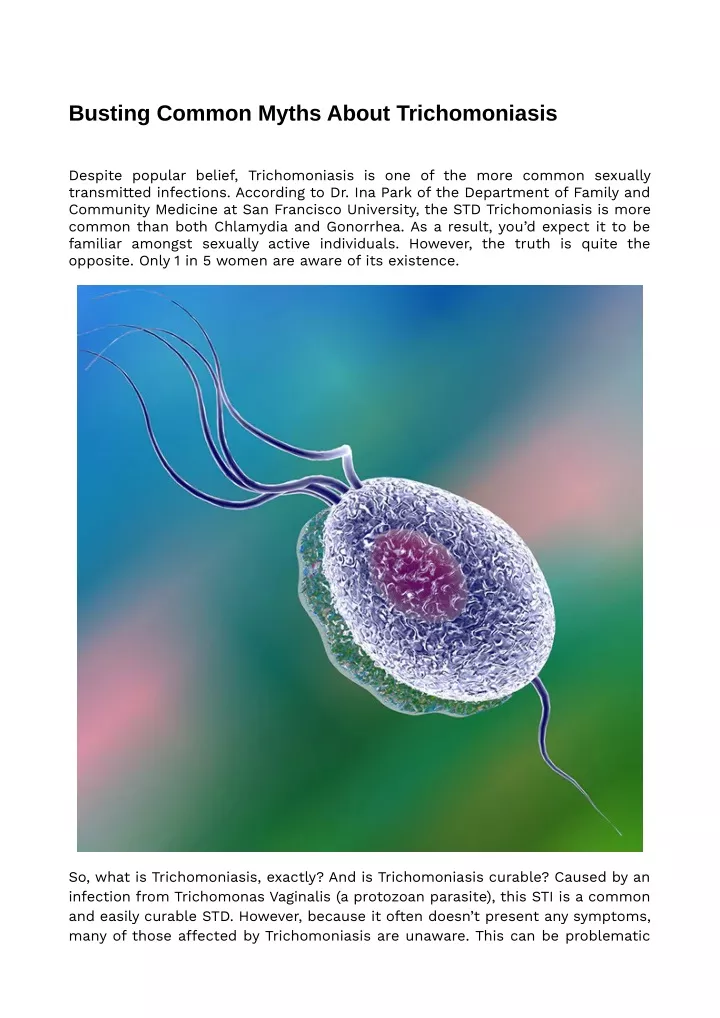 Busting Common Myths About Trichomoniasis

Despite popular belief, Trichomoniasis is one of the more common sexually transmitted infections. According to Dr. Ina Park of the Department of Family and Community Medicine at San Francisco University, the STD Trichomoniasis is more common than both Chlamydia and Gonorrhea. As a result, you'd expect it to be familiar amongst sexually active individuals. However, the truth is quite the opposite. Only 1 in 5 women are aware of its existence.

So, what is Trichomoniasis, exactly? And is Trichomoniasis curable? Caused by an infection from Trichomonas Vaginalis (a protozoan parasite), this STI is a common and easily curable STD. However, because it often doesn't present any symptoms, many of those affected by Trichomoniasis are unaware. This can be problematic